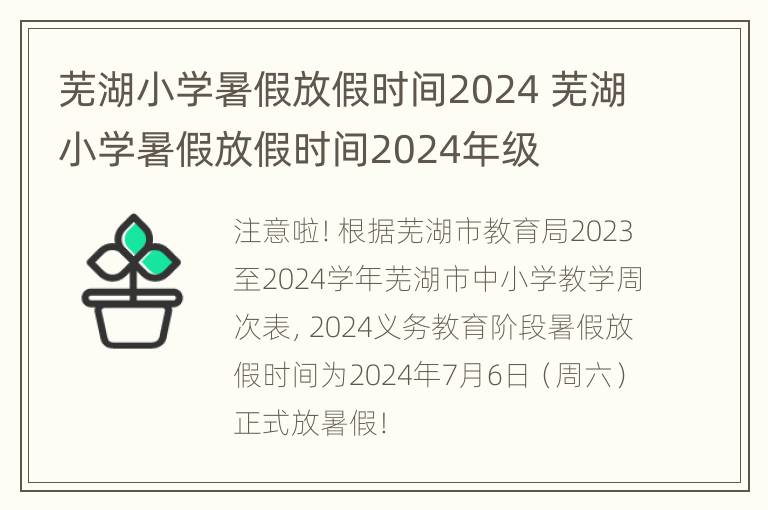 芜湖小学暑假放假时间2024 芜湖小学暑假放假时间2024年级

注意啦! 根据芜湖市教育局2023至2024学年芜湖市中小学教学周次表, 2024义务教育阶段暑假放假时间为2024年7月6日（周六）正式放暑假!